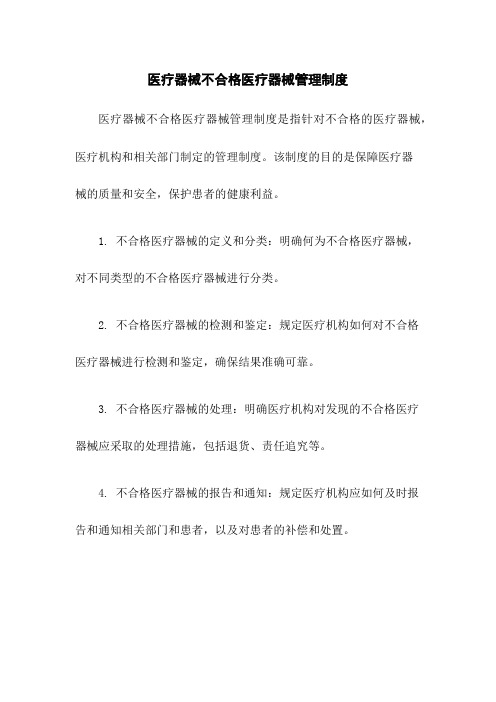 医疗器械不合格医疗器械管理制度

医疗器械不合格医疗器械管理制度是指针对不合格的医疗器械，医疗机构和相关部门制定的管理制度。该制度的目的是保障医疗器械的质量和安全，保护患者的健康利益。

1. 不合格医疗器械的定义和分类：明确何为不合格医疗器械，对不同类型的不合格医疗器械进行分类。

2. 不合格医疗器械的检测和鉴定：规定医疗机构如何对不合格医疗器械进行检测和鉴定，确保结果准确可靠。

3. 不合格医疗器械的处理：明确医疗机构对发现的不合格医疗器械应采取的处理措施，包括退货、责任追究等。

4. 不合格医疗器械的报告和通知：规定医疗机构应如何及时报告和通知相关部门和患者，以及对患者的补偿和处置。